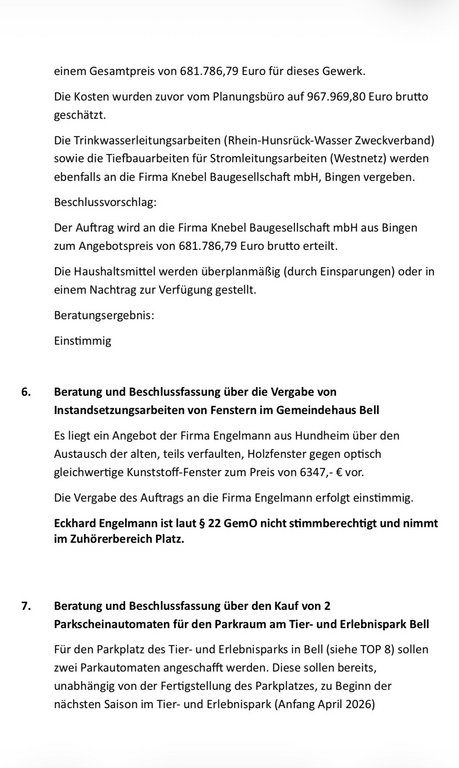 einem Gesamtpreis von 681.786,79 Euro für dieses Gewerk.

Die Kosten wurden zuvor vom Planungsbüro auf 967.969,80 Euro brutto geschätzt.

Die Trinkwasserleitungsarbeiten (Rhein-Hunsrück-Wasser Zweckverband) sowie die Tiefbauarbeiten für Stromleitungsarbeiten (Westnetz) werden ebenfalls an die Firma Knebel Baugesellschaft mbH, Bingen vergeben.

Beschlussvorschlag:

Der Auftrag wird an die Firma Knebel Baugesellschaft mbH aus Bingen zum Angebotspreis von 681.786,79 Euro brutto erteilt.

Die Haushaltsmittel werden überplanmäßig (durch Einsparungen) oder in einem Nachtrag zur Verfügung gestellt.

Beratungsergebnis:

Einstimmig

6. Beratung und Beschlussfassung über die Vergabe von Instandsetzungsarbeiten von Fenstern im Gemeindehaus Bell

Es liegt ein Angebot der Firma Engelmann aus Hundheim über den Austausch der alten, teils verfaulten, Holzfenster gegen optisch gleichwertige Kunststoff-Fenster zum Preis von 6347,- € vor.

Die Vergabe des Auftrags an die Firma Engelmann erfolgt einstimmig.

Eckhard Engelmann ist laut § 22 GemO nicht stimmberechtigt und nimmt im Zuhörerbereich Platz.

7. Beratung und Beschlussfassung über den Kauf von 2 Parkscheinautomaten für den Parkraum am Tier- und Erlebnispark Bell

Für den Parkplatz des Tier- und Erlebnisparks in Bell (siehe TOP 8) sollen zwei Parkautomaten angeschafft werden. Diese sollen bereits, unabhängig von der Fertigstellung des Parkplatzes, zu Beginn der nächsten Saison im Tier- und Erlebnispark (Anfang April 2026)